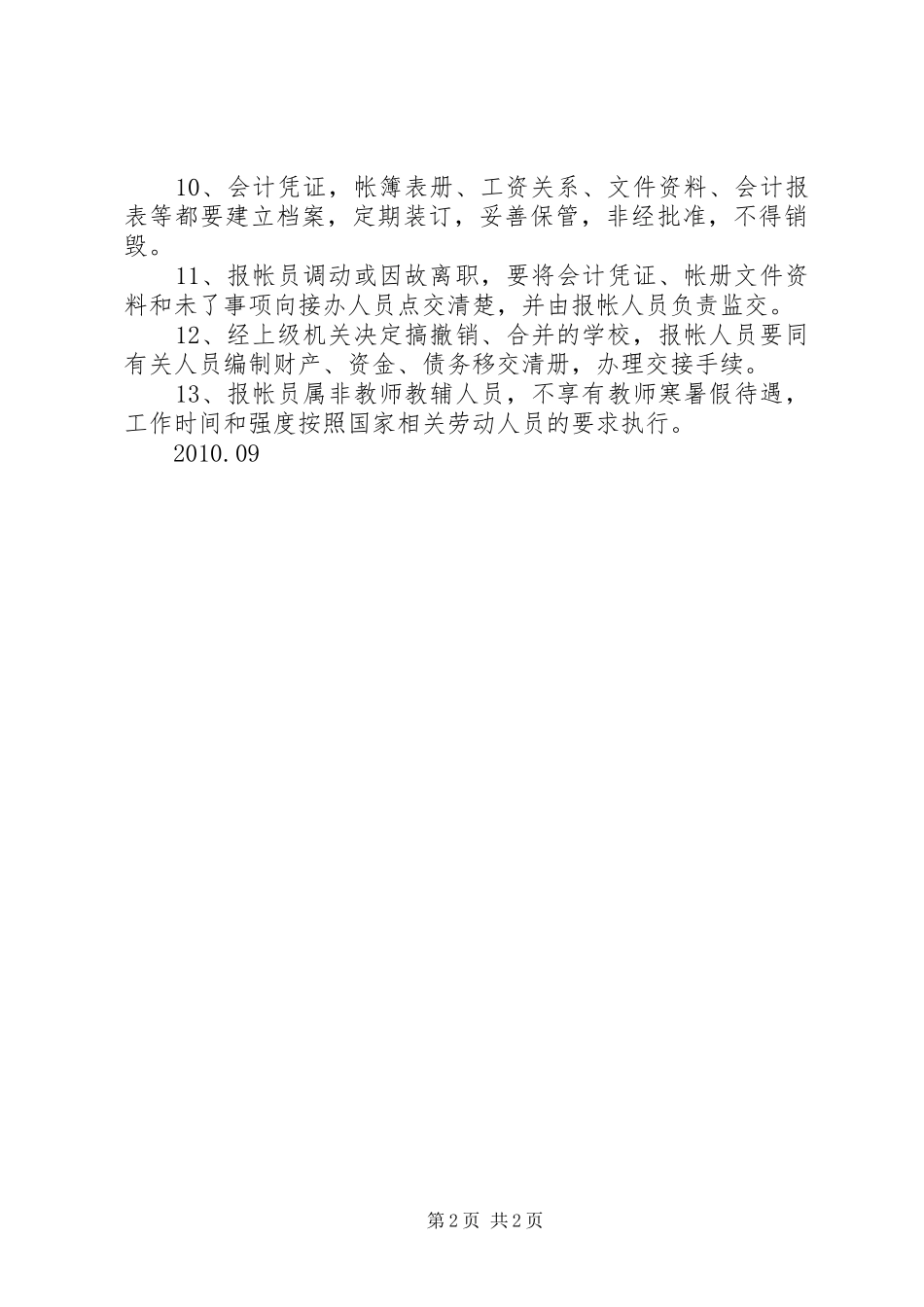 10、会计凭证，帐簿表册、工资关系、文件资料、会计报表等都要建立档案，定期装订，妥善保管，非经批准，不得销毁。

11、报帐员调动或因故离职，要将会计凭证、帐册文件资料和未了事项向接办人员点交清楚，并由报帐人员负责监交。

12、经上级机关决定搞撤销、合并的学校，报帐人员要同有关人员编制财产、资金、债务移交清册，办理交接手续。

13、报帐员属非教师教辅人员，不享有教师寒暑假待遇，工作时间和强度按照国家相关劳动人员的要求执行。

2010.09

第2页 共2页